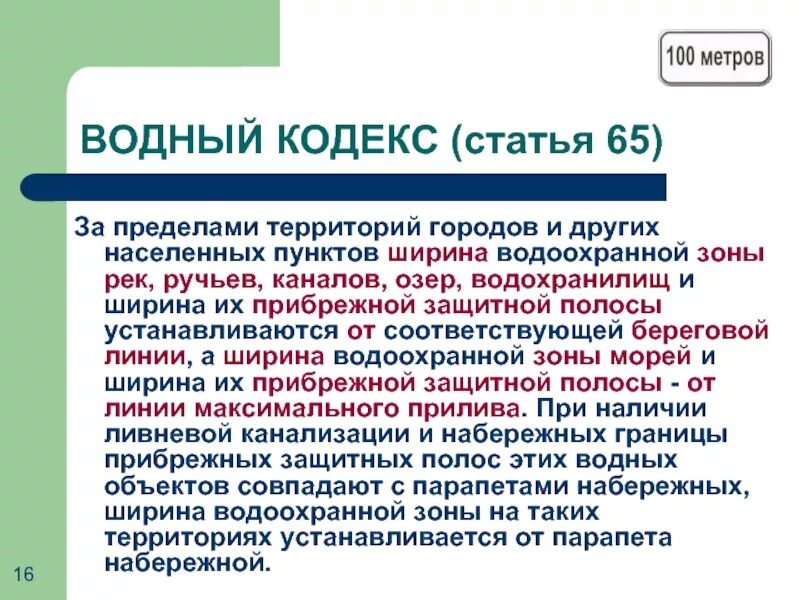 100 метров

ВОДНЫЙ КОДЕКС (статья 65)

За пределами территорий городов и других населенных пунктов ширина водоохранной зоны рек, ручьев, каналов, озер, водохранилищ и ширина их прибрежной защитной полосы устанавливаются от соответствующей береговой линии, а ширина водоохранной зоны морей и ширина их прибрежной защитной полосы - от линии максимального прилива. При наличии ливневой канализации и набережных границы прибрежных защитных полос этих водных объектов совпадают с парапетами набережных, ширина водоохранной зоны на таких территориях устанавливается от парапета набережной.

16